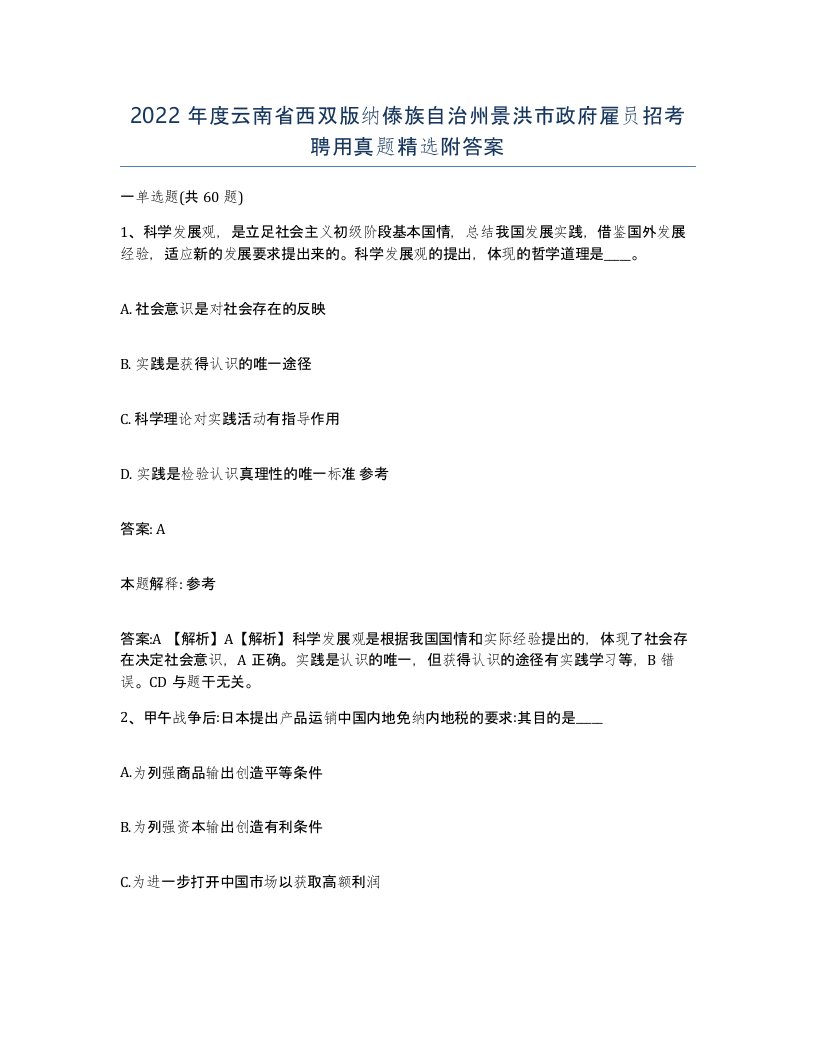 2022 年度云南省西双版纳傣族自治州景洪市政府雇员招考聘用真题精选附答案

一单选题(共 60 题)

1、科学发展观，是立足社会主义初级阶段基本国情，总结我国发展实践，借鉴国外发展经验，适应新的发展要求提出来的。科学发展观的提出，体现的哲学道理是____。

A. 社会意识是对社会存在的反映

B. 实践是获得认识的唯一途径

C. 科学理论对实践活动有指导作用

D. 实践是检验认识真理性的唯一标准 参考

答案: A

本题解释: 参考

答案:A 【解析】A【解析】科学发展观是根据我国国情和实际经验提出的，体现了社会存在决定社会意识，A 正确。实践是认识的唯一，但获得认识的途径有实践学习等，B 错误。CD 与题干无关。

2、甲午战争后:日本提出产品运销中国内地免纳内地税的要求:其目的是____

A.为列强商品输出创造平等条件

B.为列强资本输出创造有利条件

C.为进一步打开中国市场以获取高额利润